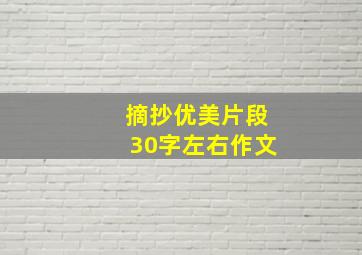 摘抄优美片段
30字左右作文